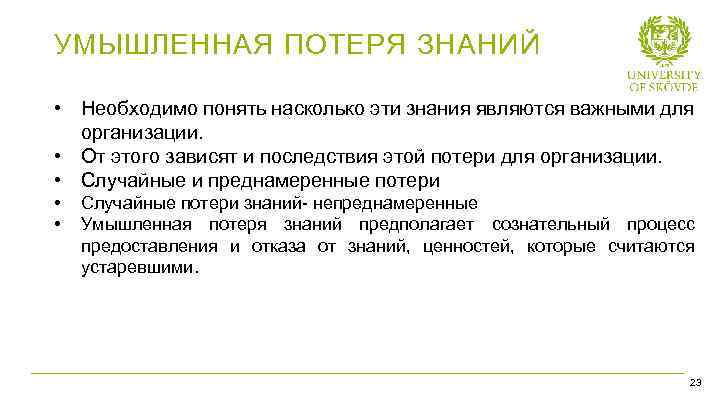 УМЫШЛЕННАЯ ПОТЕРЯ ЗНАНИЙ

UNIVERSITY OF SKÖVDE

• Необходимо понять насколько эти знания являются важными для организации.
• От этого зависят и последствия этой потери для организации.
• Случайные и преднамеренные потери
• Случайные потери знаний- непреднамеренные
• Умышленная потеря знаний предполагает сознательный процесс предоставления и отказа от знаний, ценностей, которые считаются устаревшими.

23